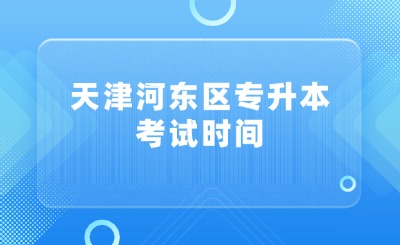 天津河东区专升本
考试时间